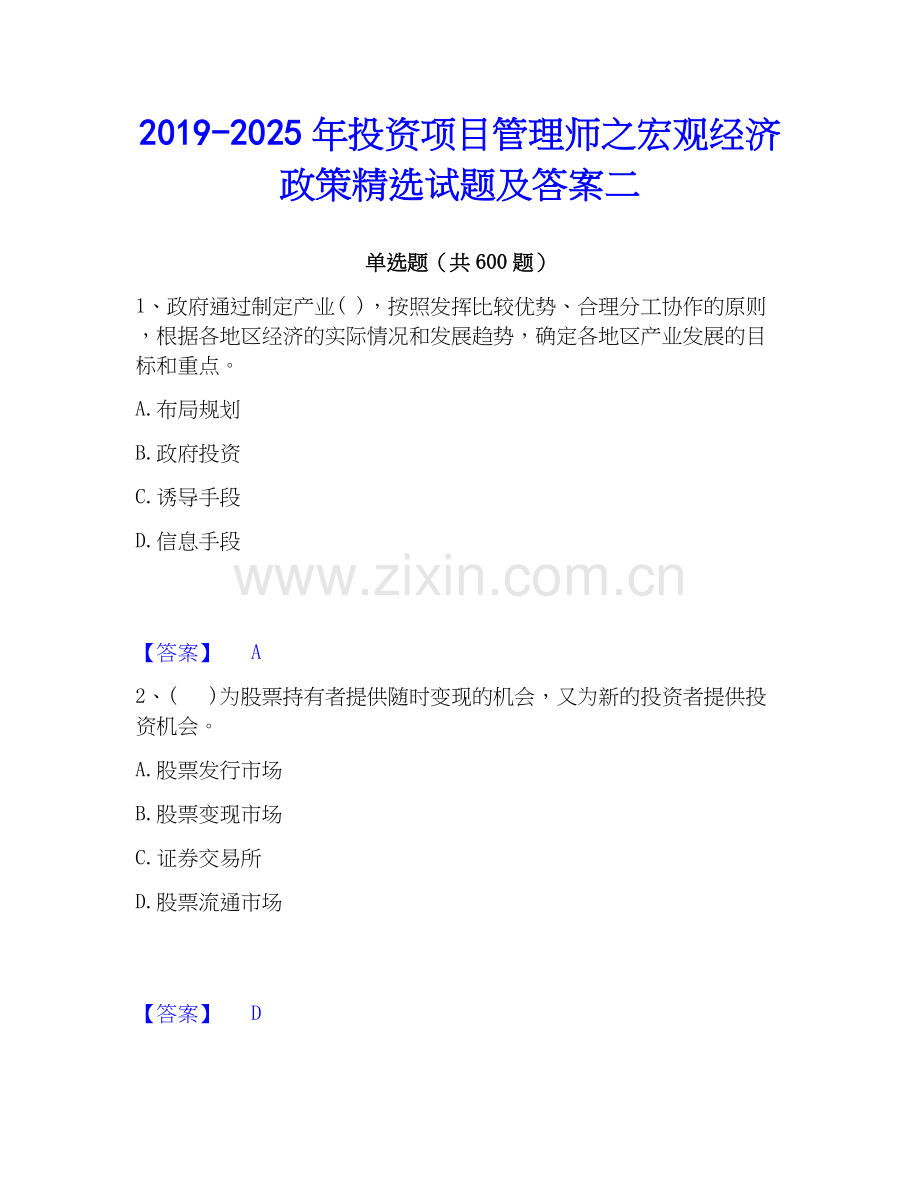 2019-2025年投资项目管理师之宏观经济政策精选试题及答案二

单选题（共600题）

1、政府通过制定产业( )，按照发挥比较优势、合理分工协作的原则，根据各地区经济的实际情况和发展趋势，确定各地区产业发展的目标和重点。

A.布局规划

B.政府投资

C.诱导手段

D.信息手段

【答案】 A

2、( )为股票持有者提供随时变现的机会，又为新的投资者提供投资机会。

A.股票发行市场

B.股票变现市场

C.证券交易所

D.股票流通市场

【答案】 D

www.zixin.com.cn